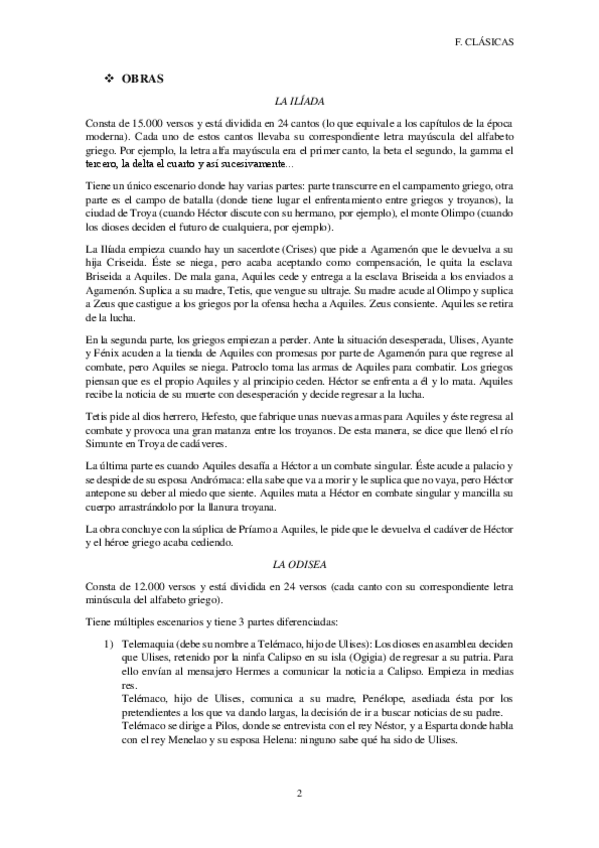 F. CLÁSICAS

❖ OBRAS

LA ILÍADA

Consta de 15.000 versos y está dividida en 24 cantos (lo que equivale a los capítulos de la época moderna). Cada uno de estos cantos llevaba su correspondiente letra mayúscula del alfabeto griego. Por ejemplo, la letra alfa mayúscula era el primer canto, la beta el segundo, la gamma el tercero, la delta el cuarto y así sucesivamente...

Tiene un único escenario donde hay varias partes: parte transcurre en el campamento griego, otra parte es el campo de batalla (donde tiene lugar el enfrentamiento entre griegos y troyanos), la ciudad de Troya (cuando Héctor discute con su hermano, por ejemplo), el monte Olimpo (cuando los dioses deciden el futuro de cualquiera, por ejemplo).

La Ilíada empieza cuando hay un sacerdote (Crises) que pide a Agamenón que le devuelva a su hija Criseida. Éste se niega, pero acaba aceptando como compensación, le quita la esclava Briseida a Aquiles. De mala gana, Aquiles cede y entrega a la esclava Briseida a los enviados a Agamenón. Suplica a su madre, Tetis, que vengue su ultraje. Su madre acude al Olimpo y suplica a Zeus que castigue a los griegos por la ofensa hecha a Aquiles. Zeus consiente. Aquiles se retira de la lucha.

En la segunda parte, los griegos empiezan a perder. Ante la situación desesperada, Ulises, Ayante y Fénix acuden a la tienda de Aquiles con promesas por parte de Agamenón para que regrese al combate, pero Aquiles se niega. Patroclo toma las armas de Aquiles para combatir. Los griegos piensan que es el propio Aquiles y al principio ceden. Héctor se enfrenta a él y lo mata. Aquiles recibe la noticia de su muerte con desesperación y decide regresar a la lucha.

Tetis pide al dios herrero, Hefesto, que fabrique unas nuevas armas para Aquiles y éste regresa al combate y provoca una gran matanza entre los troyanos. De esta manera, se dice que llenó el río Simunte en Troya de cadáveres.

La última parte es cuando Aquiles desafía a Héctor a un combate singular. Éste acude a palacio y se despide de su esposa Andrómaca: ella sabe que va a morir y le suplica que no vaya, pero Héctor antepone su deber al miedo que siente. Aquiles mata a Héctor en combate singular y mancilla su cuerpo arrastrándolo por la llanura troyana.

La obra concluye con la súplica de Príamo a Aquiles, le pide que le devuelva el cadáver de Héctor y el héroe griego acaba cediendo.

LA ODISEA

Consta de 12.000 versos y está dividida en 24 versos (cada canto con su correspondiente letra minúscula del alfabeto griego).

Tiene múltiples escenarios y tiene 3 partes diferenciadas:

1) Telemaquia (debe su nombre a Telémaco, hijo de Ulises): Los dioses en asamblea deciden que Ulises, retenido por la ninfa Calipso en su isla (Ogigia) de regresar a su patria. Para ello envían al mensajero Hermes a comunicar la noticia a Calipso. Empieza in medias res.
Telémaco, hijo de Ulises, comunica a su madre, Penélope, asediada ésta por los pretendientes a los que va dando largas, la decisión de ir a buscar noticias de su padre.
Telémaco se dirige a Pilos, donde se entrevista con el rey Néstor, y a Esparta donde habla con el rey Menelao y su esposa Helena: ninguno sabe qué ha sido de Ulises.

2